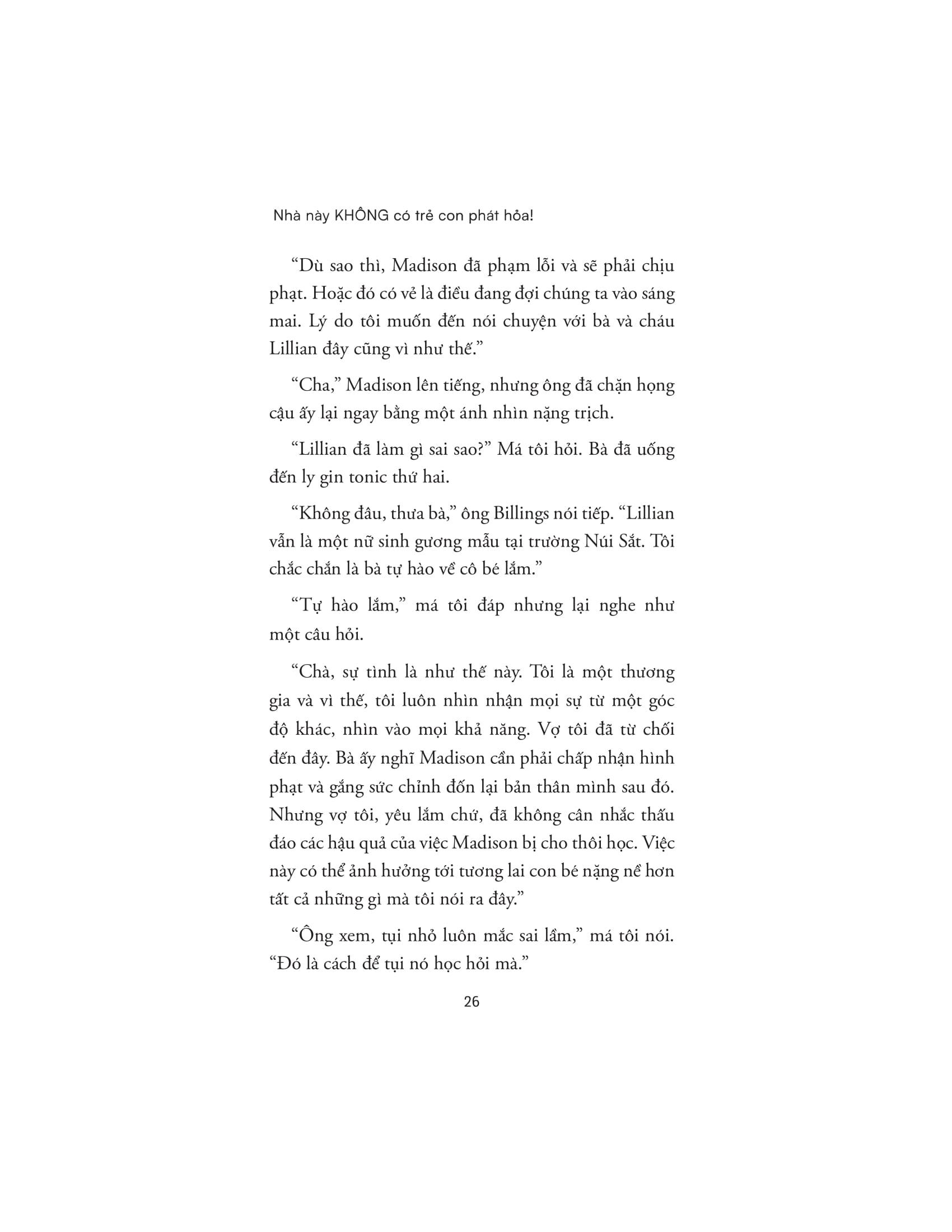 Nhà này KHÔNG có trẻ con phát hỏa!

“Dù sao thì, Madison đã phạm lỗi và sẽ phải chịu phạt. Hoặc đó có vẻ là điều đang đợi chúng ta vào sáng mai. Lý do tôi muốn đến nói chuyện với bà và cháu Lillian đây cũng vì như thế.”

“Cha,” Madison lên tiếng, nhưng ông đã chặn họng cậu ấy lại ngay bằng một ánh nhìn nặng trịch.

“Lillian đã làm gì sai sao?” Má tôi hỏi. Bà đã uống đến ly gin tonic thứ hai.

“Không đâu, thưa bà,” ông Billings nói tiếp. “Lillian vẫn là một nữ sinh gương mẫu tại trường Núi Sắt. Tôi chắc chắn là bà tự hào về cô bé lắm.”

“Tự hào lắm,” má tôi đáp nhưng lại nghe như một câu hỏi.

“Chà, sự tình là như thế này. Tôi là một thương gia và vì thế, tôi luôn nhìn nhận mọi sự từ một góc độ khác, nhìn vào mọi khả năng. Vợ tôi đã từ chối đến đây. Bà ấy nghĩ Madison cần phải chấp nhận hình phạt và gắng sức chỉnh đốn lại bản thân mình sau đó. Nhưng vợ tôi, yêu lắm chứ, đã không cân nhắc thấu đáo các hậu quả của việc Madison bị cho thôi học. Việc này có thể ảnh hưởng tới tương lai con bé nặng nề hơn tất cả những gì mà tôi nói ra đây.”

“Ông xem, tụi nhỏ luôn mắc sai lầm,” má tôi nói. “Đó là cách để tụi nó học hỏi mà.”

26